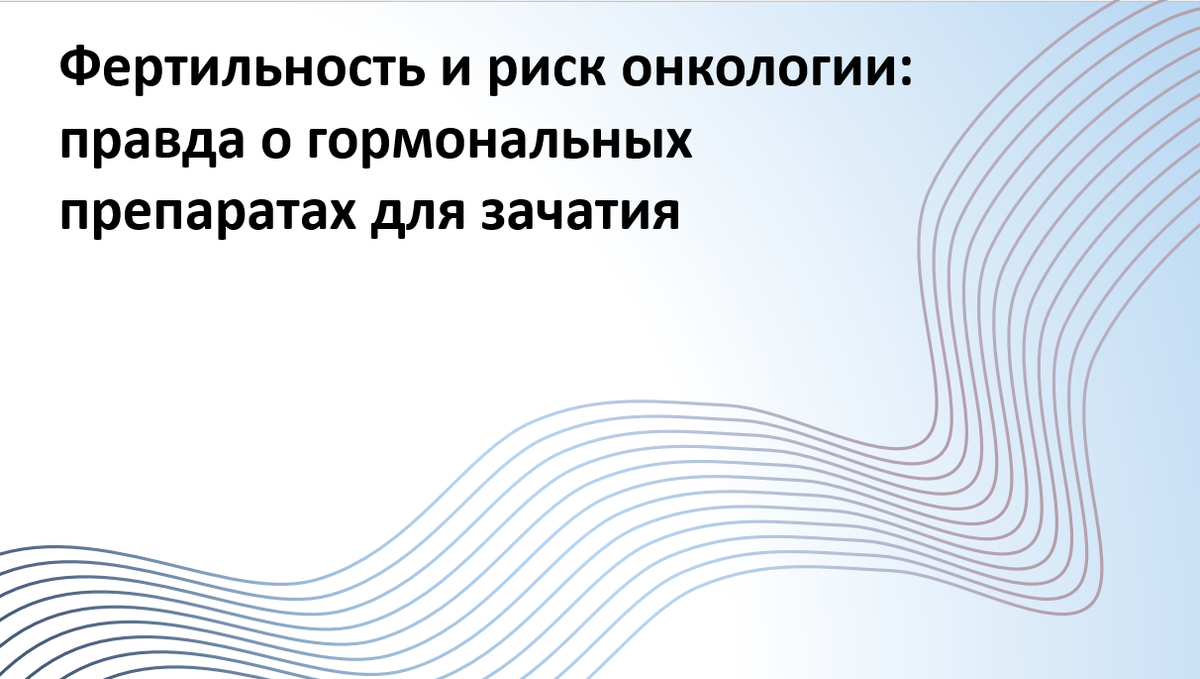 Фертильность и риск онкологии: правда о гормональных препаратах для зачатия